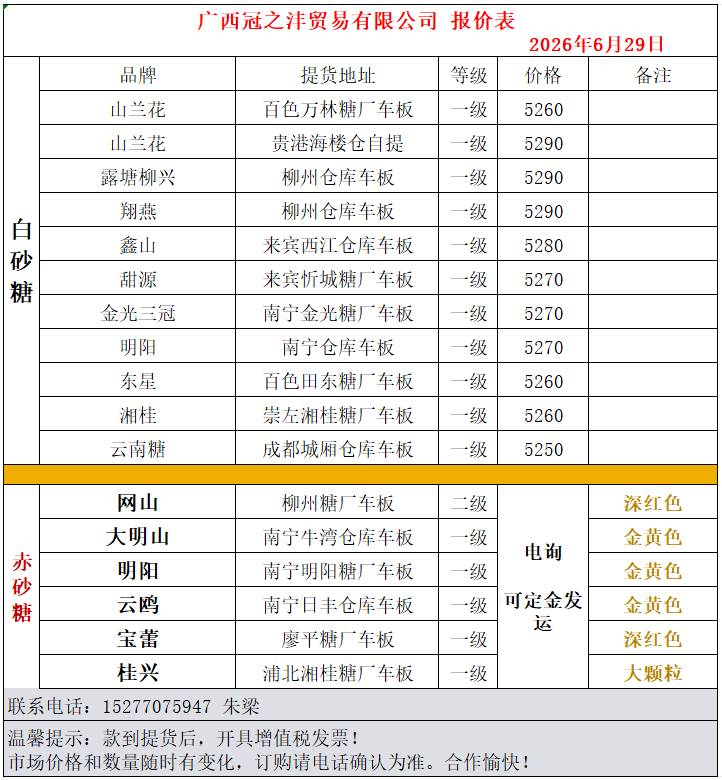 广西冠之沣贸易有限公司 报价表
2026年6月29日

|  | 品牌 | 提货地址 | 等级 | 价格 | 备注 |
|---|---|---|---|---|---|
| 白砂糖 | 山兰花 | 百色万林糖厂车板 | 一级 | 5260 |  |
|  | 山兰花 | 贵港海楼仓自提 | 一级 | 5290 |  |
|  | 露塘柳兴 | 柳州仓库车板 | 一级 | 5290 |  |
|  | 翔燕 | 柳州仓库车板 | 一级 | 5290 |  |
|  | 鑫山 | 来宾西江仓库车板 | 一级 | 5280 |  |
|  | 甜源 | 来宾忻城糖厂车板 | 一级 | 5270 |  |
|  | 金光三冠 | 南宁金光糖厂车板 | 一级 | 5270 |  |
|  | 明阳 | 南宁仓库车板 | 一级 | 5270 |  |
|  | 东星 | 百色田东糖厂车板 | 一级 | 5260 |  |
|  | 湘桂 | 崇左湘桂糖厂车板 | 一级 | 5260 |  |
|  | 云南糖 | 成都城厢仓库车板 | 一级 | 5250 |  |
| 赤砂糖 | 网山 | 柳州糖厂车板 | 二级 | 电询 可定金发运 | 深红色 |
|  | 大明山 | 南宁牛湾仓库车板 | 一级 |  | 金黄色 |
|  | 明阳 | 南宁明阳糖厂车板 | 一级 |  | 金黄色 |
|  | 云鸥 | 南宁日丰仓库车板 | 一级 |  | 金黄色 |
|  | 宝蕾 | 廖平糖厂车板 | 一级 |  | 深红色 |
|  | 桂兴 | 浦北湘桂糖厂车板 | 一级 |  | 大颗粒 |

联系电话：15277075947 朱梁

温馨提示：款到提货后，开具增值税发票！
市场价格和数量随时有变化，订购请电话确认为准。合作愉快！